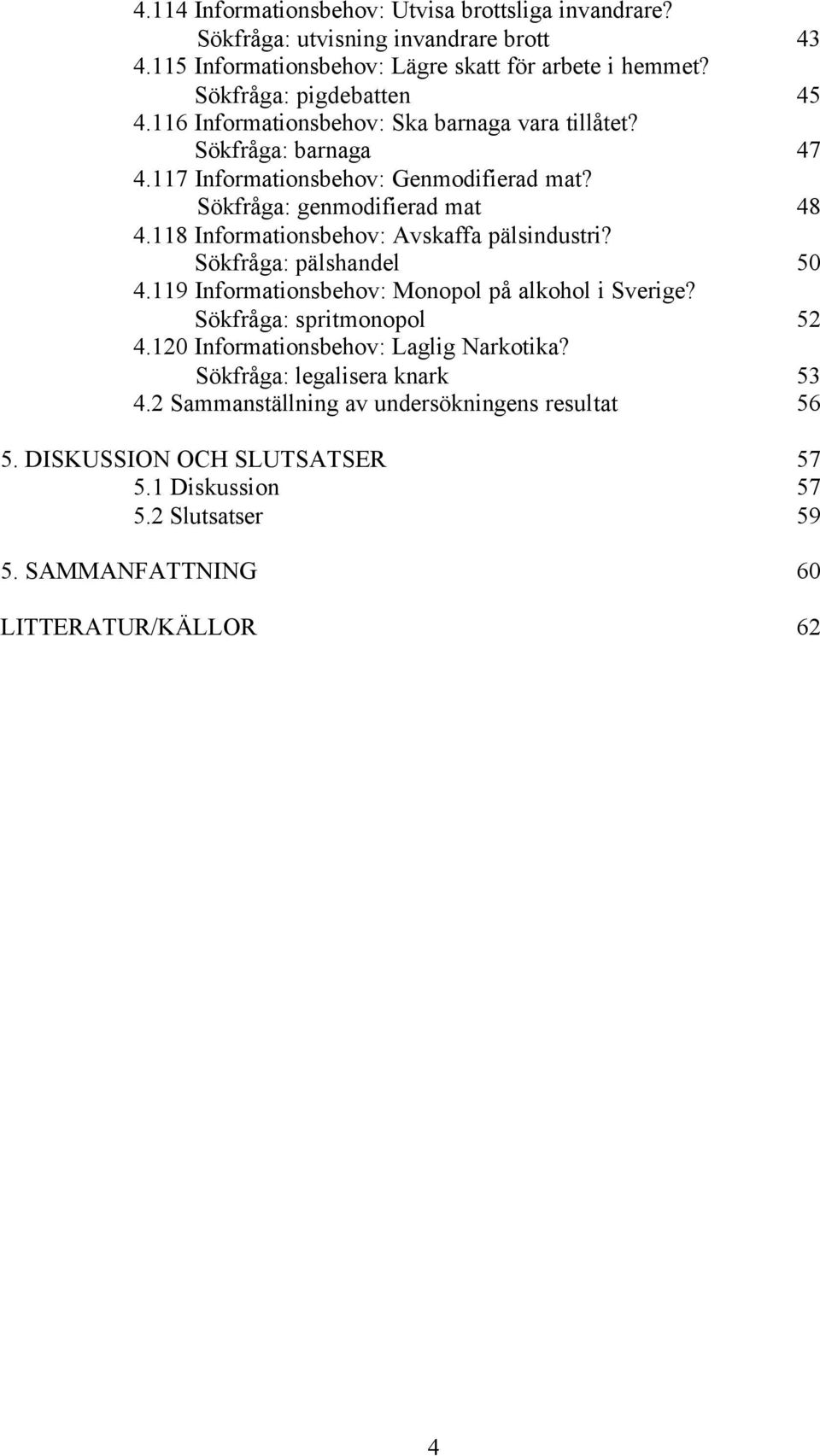 4.114 Informationsbehov: Utvisa brottsliga invandrare?
Sökfråga: utvisning invandrare brott 43
4.115 Informationsbehov: Lägre skatt för arbete i hemmet?
Sökfråga: pigdebatten 45
4.116 Informationsbehov: Ska barnaga vara tillåtet?
Sökfråga: barnaga 47
4.117 Informationsbehov: Genmodifierad mat?
Sökfråga: genmodifierad mat 48
4.118 Informationsbehov: Avskaffa pälsindustri?
Sökfråga: pälshandel 50
4.119 Informationsbehov: Monopol på alkohol i Sverige?
Sökfråga: spritmonopol 52
4.120 Informationsbehov: Laglig Narkotika?
Sökfråga: legalisera knark 53
4.2 Sammanställning av undersökningens resultat 56

5. DISKUSSION OCH SLUTSATSER 57
5.1 Diskussion 57
5.2 Slutsatser 59

5. SAMMANFATTNING 60

LITTERATUR/KÄLLOR 62

4